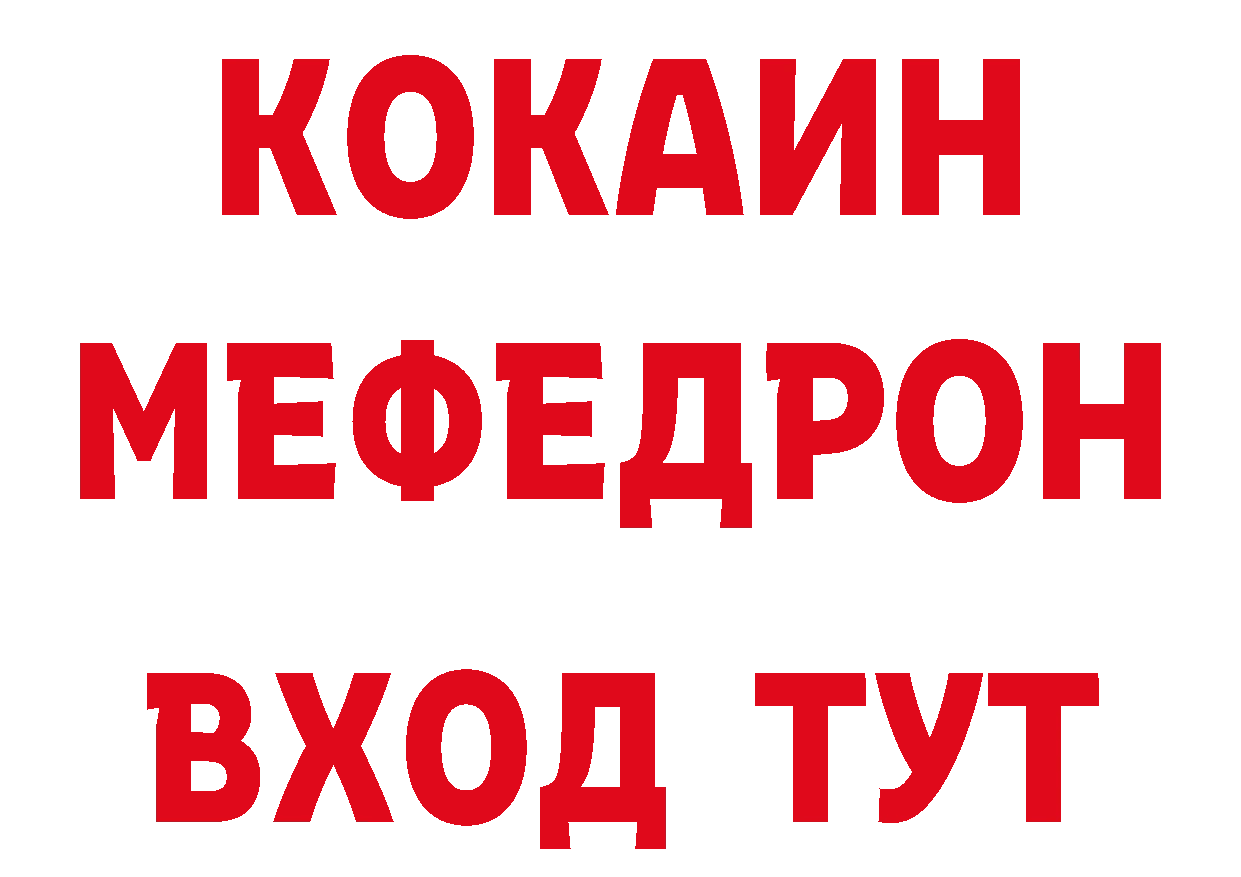 КОКАИН
МЕФЕДРОН
ВХОД ТУТ